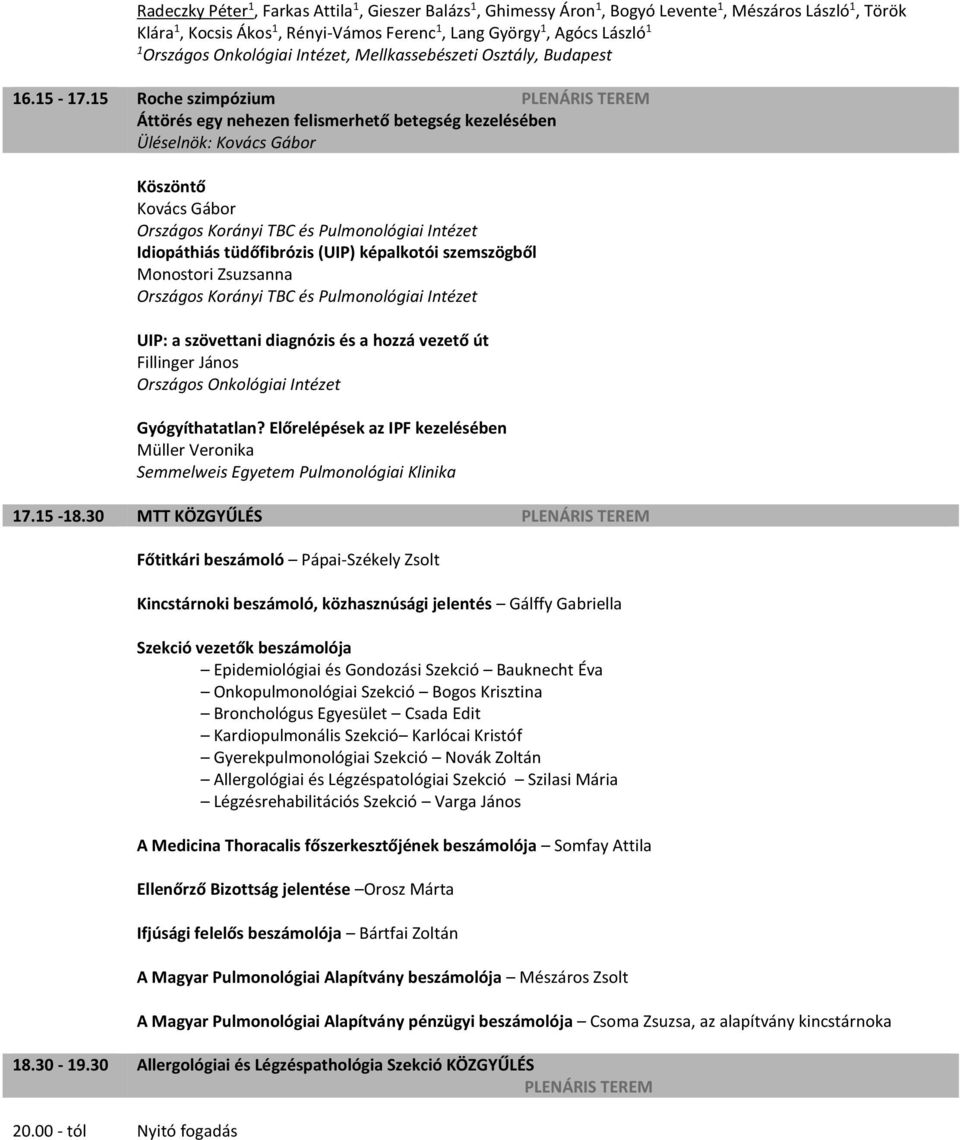 Radeczky Péter$^1$, Farkas Attila$^1$, Gieszer Balázs$^1$, Ghimessy Áron$^1$, Bogyó Levente$^1$, Mészáros László$^1$, Török Klára$^1$, Kocsis Ákos$^1$, Rényi-Vámos Ferenc$^1$, Lang György$^1$, Agócs László$^1$
$^1$Országos Onkológiai Intézet, Mellkassebészeti Osztály, Budapest

16.15 - 17.15 Roche szimpózium PLENÁRIS TEREM
Áttörés egy nehezen felismerhető betegség kezelésében
Üléselnök: Kovács Gábor

Köszöntő
Kovács Gábor
Országos Korányi TBC és Pulmonológiai Intézet
Idiopáthiás tüdőfibrózis (UIP) képalkotói szemszögből
Monostori Zsuzsanna
Országos Korányi TBC és Pulmonológiai Intézet

UIP: a szövettani diagnózis és a hozzá vezető út
Fillinger János
Országos Onkológiai Intézet

Gyógyíthatatlan? Előrelépések az IPF kezelésében
Müller Veronika
Semmelweis Egyetem Pulmonológiai Klinika

17.15 -18.30 MTT KÖZGYŰLÉS PLENÁRIS TEREM

Főtitkári beszámoló – Pápai-Székely Zsolt

Kincstárnoki beszámoló, közhasznúsági jelentés – Gálffy Gabriella

Szekció vezetők beszámolója
– Epidemiológiai és Gondozási Szekció – Bauknecht Éva
– Onkopulmonológiai Szekció – Bogos Krisztina
– Bronchológus Egyesület – Csada Edit
– Kardiopulmonális Szekció– Karlócai Kristóf
– Gyerekpulmonológiai Szekció – Novák Zoltán
– Allergológiai és Légzéspatológiai Szekció – Szilasi Mária
– Légzésrehabilitációs Szekció – Varga János

A Medicina Thoracalis főszerkesztőjének beszámolója – Somfay Attila

Ellenőrző Bizottság jelentése –Orosz Márta

Ifjúsági felelős beszámolója – Bártfai Zoltán

A Magyar Pulmonológiai Alapítvány beszámolója – Mészáros Zsolt

A Magyar Pulmonológiai Alapítvány pénzügyi beszámolója – Csoma Zsuzsa, az alapítvány kincstárnoka

18.30 - 19.30 Allergológiai és Légzéspathológia Szekció KÖZGYŰLÉS
PLENÁRIS TEREM

20.00 - tól Nyitó fogadás